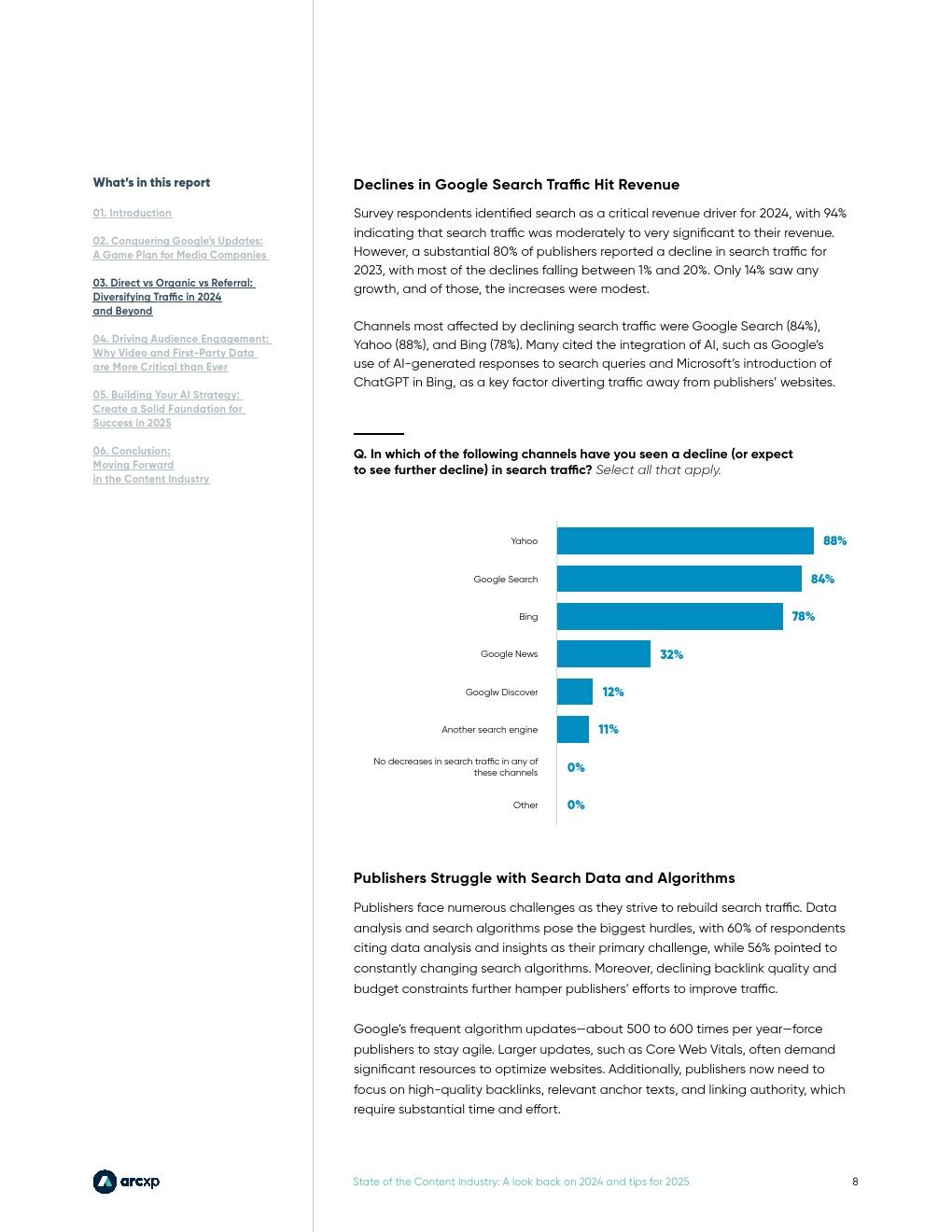 What's in this report

01. Introduction

02. Conquering Google's Updates: A Game Plan for Media Companies

03. Direct vs Organic vs Referral: Diversifying Traffic in 2024 and Beyond

04. Driving Audience Engagement: Why Video and First-Party Data are More Critical than Ever

05. Building Your AI Strategy: Create a Solid Foundation for Success in 2025

06. Conclusion: Moving Forward in the Content Industry

Declines in Google Search Traffic Hit Revenue

Survey respondents identified search as a critical revenue driver for 2024, with 94% indicating that search traffic was moderately to very significant to their revenue. However, a substantial 80% of publishers reported a decline in search traffic for 2023, with most of the declines falling between 1% and 20%. Only 14% saw any growth, and of those, the increases were modest.

Channels most affected by declining search traffic were Google Search (84%), Yahoo (88%), and Bing (78%). Many cited the integration of AI, such as Google's use of AI-generated responses to search queries and Microsoft's introduction of ChatGPT in Bing, as a key factor diverting traffic away from publishers' websites.

Q. In which of the following channels have you seen a decline (or expect to see further decline) in search traffic? Select all that apply.

Yahoo 88%
Google Search 84%
Bing 78%
Google News 32%
Googlw Discover 12%
Another search engine 11%
No decreases in search traffic in any of these channels 0%
Other 0%

Publishers Struggle with Search Data and Algorithms

Publishers face numerous challenges as they strive to rebuild search traffic. Data analysis and search algorithms pose the biggest hurdles, with 60% of respondents citing data analysis and insights as their primary challenge, while 56% pointed to constantly changing search algorithms. Moreover, declining backlink quality and budget constraints further hamper publishers' efforts to improve traffic.

Google's frequent algorithm updates—about 500 to 600 times per year—force publishers to stay agile. Larger updates, such as Core Web Vitals, often demand significant resources to optimize websites. Additionally, publishers now need to focus on high-quality backlinks, relevant anchor texts, and linking authority, which require substantial time and effort.

arcxp

State of the Content Industry: A look back on 2024 and tips for 2025

8